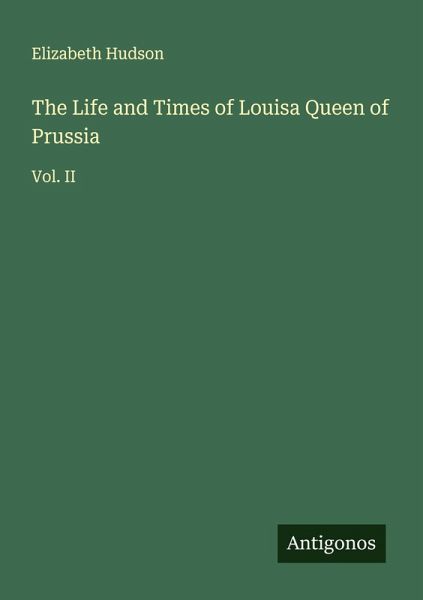 Elizabeth Hudson

The Life and Times of Louisa Queen of Prussia

Vol. II

Antigonos